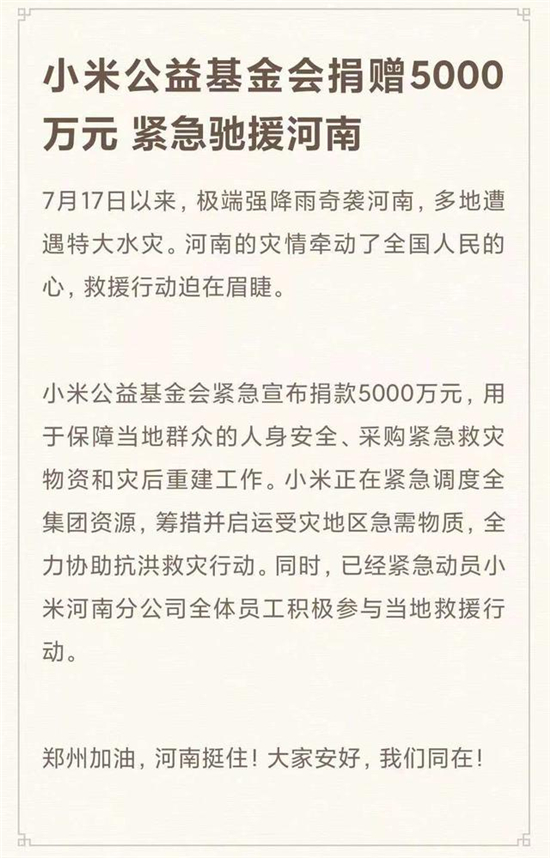 小米公益基金会捐赠5000万元 紧急驰援河南

7月17日以来，极端强降雨奇袭河南，多地遭遇特大水灾。河南的灾情牵动了全国人民的心，救援行动迫在眉睫。

小米公益基金会紧急宣布捐款5000万元，用于保障当地群众的人身安全、采购紧急救灾物资和灾后重建工作。小米正在紧急调度全集团资源，筹措并启运受灾地区急需物质，全力协助抗洪救灾行动。同时，已经紧急动员小米河南分公司全体员工积极参与当地救援行动。

郑州加油，河南挺住！大家安好，我们同在！